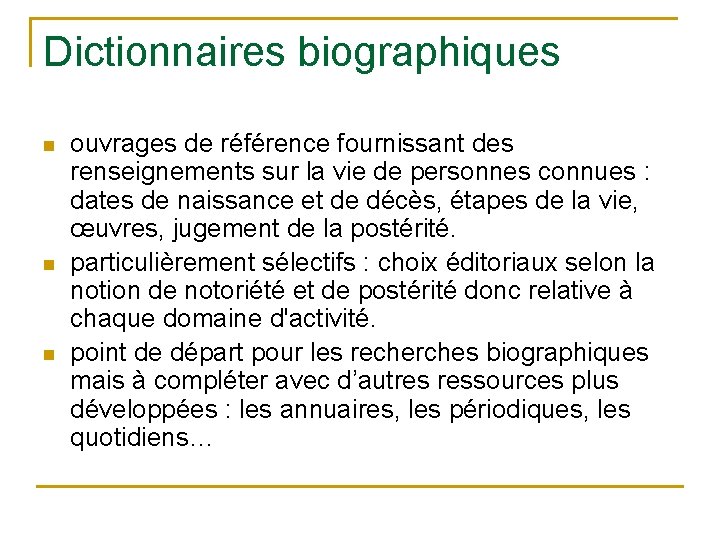 Dictionnaires biographiques

- ouvrages de référence fournissant des renseignements sur la vie de personnes connues : dates de naissance et de décès, étapes de la vie, œuvres, jugement de la postérité.
- particulièrement sélectifs : choix éditoriaux selon la notion de notoriété et de postérité donc relative à chaque domaine d'activité.
- point de départ pour les recherches biographiques mais à compléter avec d’autres ressources plus développées : les annuaires, les périodiques, les quotidiens…